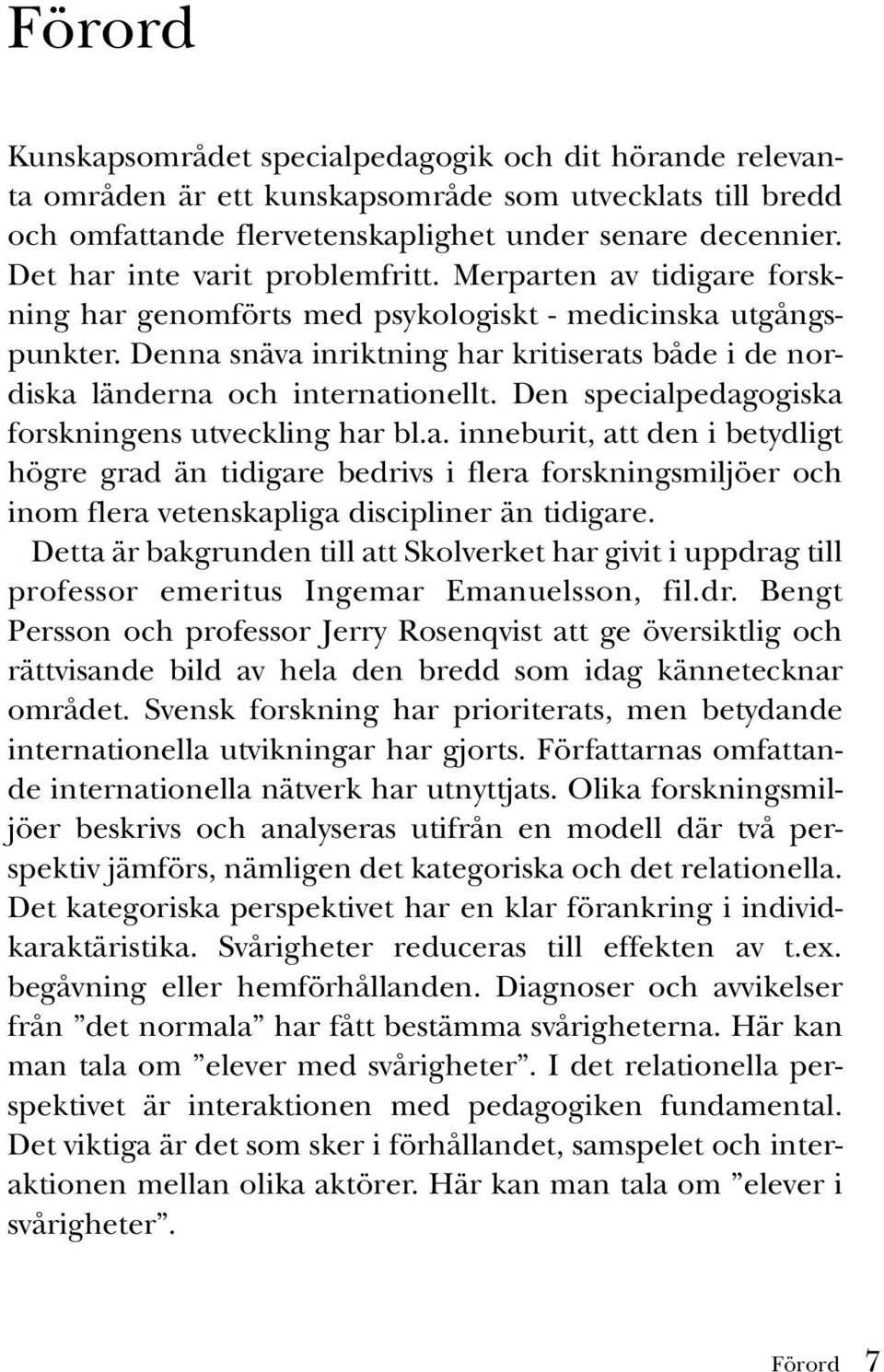 Förord

Kunskapsområdet specialpedagogik och dit hörande relevanta områden är ett kunskapsområde som utvecklats till bredd och omfattande flervetenskaplighet under senare decennier. Det har inte varit problemfritt. Merparten av tidigare forskning har genomförts med psykologiskt - medicinska utgångspunkter. Denna snäva inriktning har kritiserats både i de nordiska länderna och internationellt. Den specialpedagogiska forskningens utveckling har bl.a. inneburit, att den i betydligt högre grad än tidigare bedrivs i flera forskningsmiljöer och inom flera vetenskapliga discipliner än tidigare.

Detta är bakgrunden till att Skolverket har givit i uppdrag till professor emeritus Ingemar Emanuelsson, fil.dr. Bengt Persson och professor Jerry Rosenqvist att ge översiktlig och rättvisande bild av hela den bredd som idag kännetecknar området. Svensk forskning har prioriterats, men betydande internationella utvikningar har gjorts. Författarnas omfattande internationella nätverk har utnyttjats. Olika forskningsmiljöer beskrivs och analyseras utifrån en modell där två perspektiv jämförs, nämligen det kategoriska och det relationella. Det kategoriska perspektivet har en klar förankring i individkaraktäristika. Svårigheter reduceras till effekten av t.ex. begåvning eller hemförhållanden. Diagnoser och avvikelser från ”det normala” har fått bestämma svårigheterna. Här kan man tala om ”elever med svårigheter”. I det relationella perspektivet är interaktionen med pedagogiken fundamental. Det viktiga är det som sker i förhållandet, samspelet och interaktionen mellan olika aktörer. Här kan man tala om ”elever i svårigheter”.

Förord 7